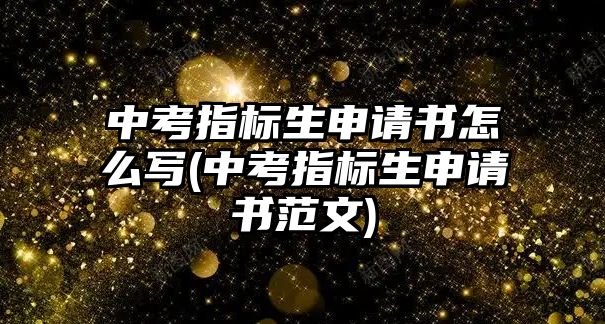 中考指标生申请书怎么写(中考指标生申请书范文)